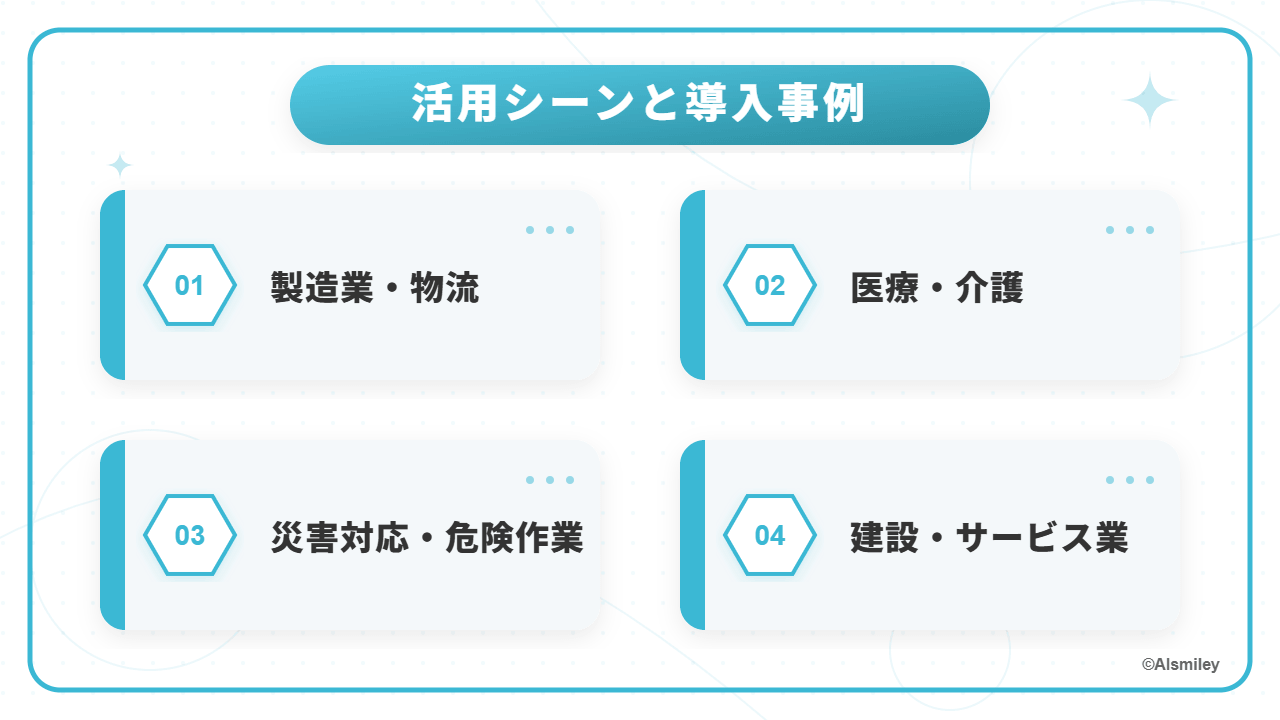 活用シーンと導入事例

01
製造業・物流

02
医療・介護

03
災害対応・危険作業

04
建設・サービス業

©AIsmiley